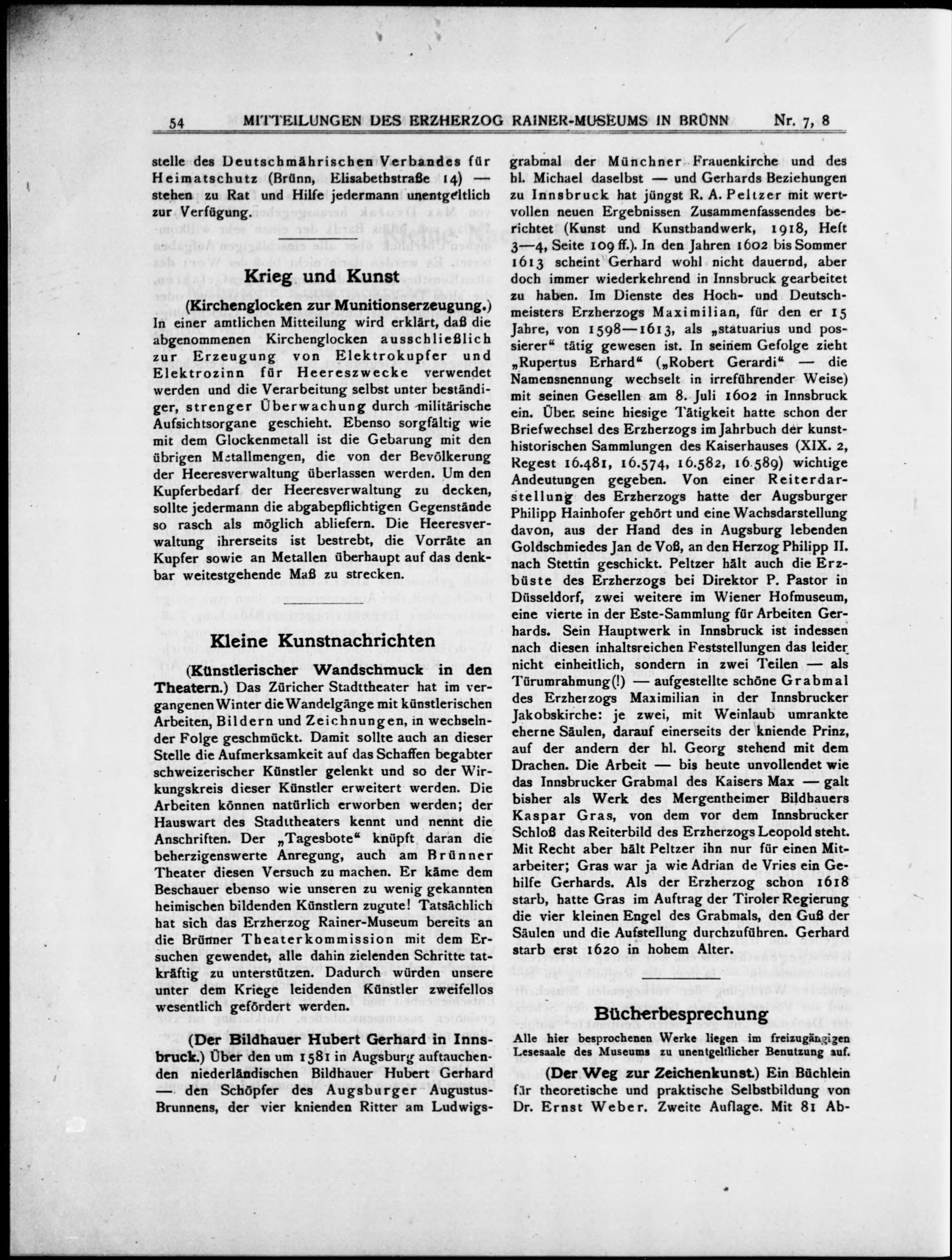 54 MITTEILUNGEN DES ERZHERZOG RAINER-MUSEUMS IN BRÜNN Nr. 7, 8

stelle des Deutschmährischen Verbandes für Heimatschutz (Brünn, Elisabethstraße 14) — stehen zu Rat und Hilfe jedermann unentgeltlich zur Verfügung.

Krieg und Kunst

(Kirchenglocken zur Munitionserzeugung.) In einer amtlichen Mitteilung wird erklärt, daß die abgenommenen Kirchenglocken ausschließlich zur Erzeugung von Elektrokupfer und Elektrozinn für Heereszwecke verwendet werden und die Verarbeitung selbst unter beständiger, strenger Überwachung durch militärische Aufsichtsorgane geschieht. Ebenso sorgfältig wie mit dem Glockenmetall ist die Gebarung mit den übrigen Metallmengen, die von der Bevölkerung der Heeresverwaltung überlassen werden. Um den Kupferbedarf der Heeresverwaltung zu decken, sollte jedermann die abgabepflichtigen Gegenstände so rasch als möglich abliefern. Die Heeresverwaltung ihrerseits ist bestrebt, die Vorräte an Kupfer sowie an Metallen überhaupt auf das denkbar weitestgehende Maß zu strecken.

Kleine Kunstnachrichten

(Künstlerischer Wandschmuck in den Theatern.) Das Züricher Stadttheater hat im vergangenen Winter die Wandelgänge mit künstlerischen Arbeiten, Bildern und Zeichnungen, in wechselnder Folge geschmückt. Damit sollte auch an dieser Stelle die Aufmerksamkeit auf das Schaffen begabter schweizerischer Künstler gelenkt und so der Wirkungskreis dieser Künstler erweitert werden. Die Arbeiten können natürlich erworben werden; der Hauswart des Stadttheaters kennt und nennt die Anschriften. Der „Tagesbote“ knüpft daran die beherzigenswerte Anregung, auch am Brünner Theater diesen Versuch zu machen. Er käme dem Beschauer ebenso wie unseren zu wenig gekannten heimischen bildenden Künstlern zugute! Tatsächlich hat sich das Erzherzog Rainer-Museum bereits an die Brünner Theaterkommission mit dem Ersuchen gewendet, alle dahin zielenden Schritte tatkräftig zu unterstützen. Dadurch würden unsere unter dem Kriege leidenden Künstler zweifellos wesentlich gefördert werden.

(Der Bildhauer Hubert Gerhard in Innsbruck.) Über den um 1581 in Augsburg auftauchenden niederländischen Bildhauer Hubert Gerhard — den Schöpfer des Augsburger Augustus-Brunnens, der vier knienden Ritter am Ludwigsgrabmal der Münchner Frauenkirche und des hl. Michael daselbst — und Gerhards Beziehungen zu Innsbruck hat jüngst R. A. Peltzer mit wertvollen neuen Ergebnissen Zusammenfassendes berichtet (Kunst und Kunsthandwerk, 1918, Heft 3—4, Seite 109 ff.). In den Jahren 1602 bis Sommer 1613 scheint Gerhard wohl nicht dauernd, aber doch immer wiederkehrend in Innsbruck gearbeitet zu haben. Im Dienste des Hoch- und Deutschmeisters Erzherzogs Maximilian, für den er 15 Jahre, von 1598—1613, als „statuarius und possierer“ tätig gewesen ist. In seinem Gefolge zieht „Rupertus Erhard“ („Robert Gerardi“ — die Namensnennung wechselt in irreführender Weise) mit seinen Gesellen am 8. Juli 1602 in Innsbruck ein. Über seine hiesige Tätigkeit hatte schon der Briefwechsel des Erzherzogs im Jahrbuch der kunsthistorischen Sammlungen des Kaiserhauses (XIX. 2, Regest 16.481, 16.574, 16.582, 16.589) wichtige Andeutungen gegeben. Von einer Reiterdarstellung des Erzherzogs hatte der Augsburger Philipp Hainhofer gehört und eine Wachsdarstellung davon, aus der Hand des in Augsburg lebenden Goldschmiedes Jan de Voß, an den Herzog Philipp II. nach Stettin geschickt. Peltzer hält auch die Erzbüste des Erzherzogs bei Direktor P. Pastor in Düsseldorf, zwei weitere im Wiener Hofmuseum, eine vierte in der Este-Sammlung für Arbeiten Gerhards. Sein Hauptwerk in Innsbruck ist indessen nach diesen inhaltsreichen Feststellungen das leider nicht einheitlich, sondern in zwei Teilen — als Türumrahmung(!) — aufgestellte schöne Grabmal des Erzherzogs Maximilian in der Innsbrucker Jakobskirche: je zwei, mit Weinlaub umrankte eherne Säulen, darauf einerseits der kniende Prinz, auf der andern der hl. Georg stehend mit dem Drachen. Die Arbeit — bis heute unvollendet wie das Innsbrucker Grabmal des Kaisers Max — galt bisher als Werk des Mergentheimer Bildhauers Kaspar Gras, von dem vor dem Innsbrucker Schloß das Reiterbild des Erzherzogs Leopold steht. Mit Recht aber hält Peltzer ihn nur für einen Mitarbeiter; Gras war ja wie Adrian de Vries ein Gehilfe Gerhards. Als der Erzherzog schon 1618 starb, hatte Gras im Auftrag der Tiroler Regierung die vier kleinen Engel des Grabmals, den Guß der Säulen und die Aufstellung durchzuführen. Gerhard starb erst 1620 in hohem Alter.

Bücherbesprechung

Alle hier besprochenen Werke liegen im freizugängigen Lesesaale des Museums zu unentgeltlicher Benutzung auf.

(Der Weg zur Zeichenkunst.) Ein Büchlein für theoretische und praktische Selbstbildung von Dr. Ernst Weber. Zweite Auflage. Mit 81 Ab-